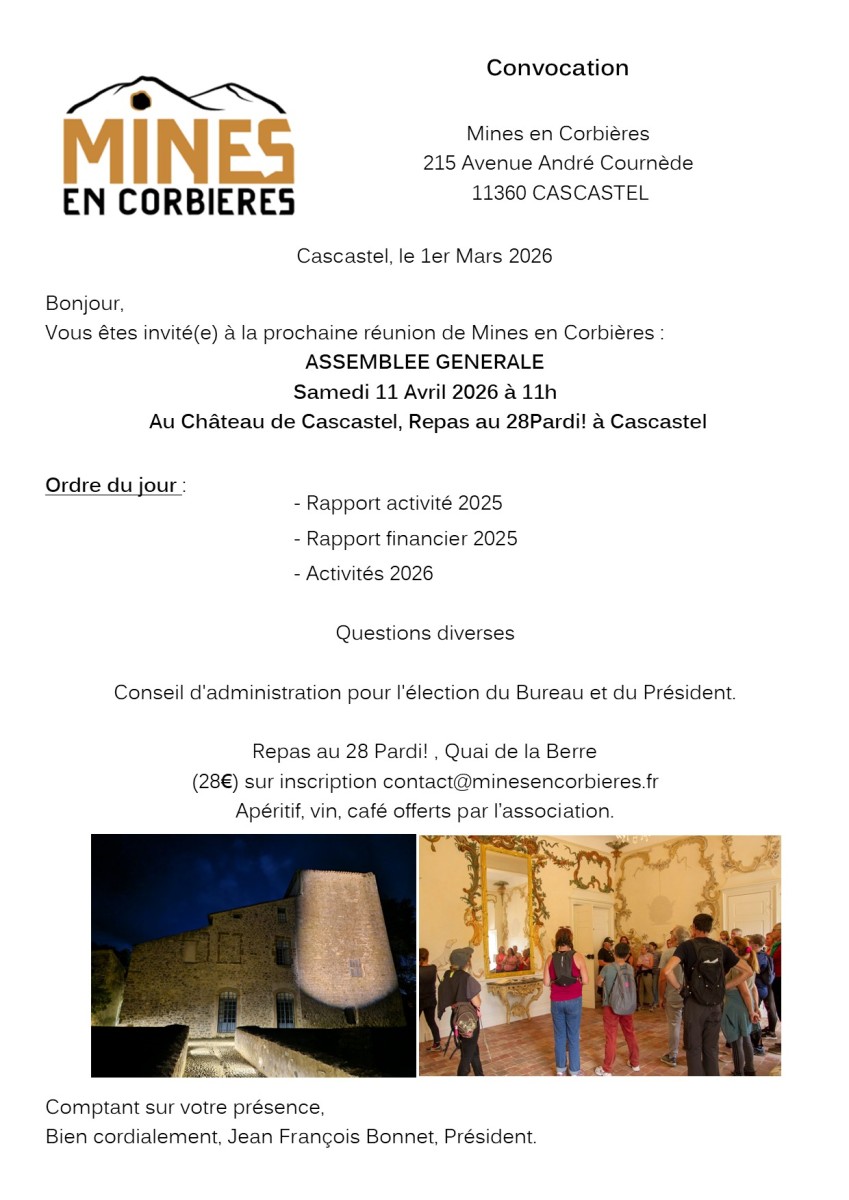 MINES
EN CORBIERES

Convocation

Mines en Corbières
215 Avenue André Cournède
11360 CASCASTEL

Cascastel, le 1er Mars 2026

Bonjour,
Vous êtes invité(e) à la prochaine réunion de Mines en Corbières :

ASSEMBLEE GENERALE
Samedi 11 Avril 2026 à 11h
Au Château de Cascastel, Repas au 28Pardi! à Cascastel

Ordre du jour :
- Rapport activité 2025
- Rapport financier 2025
- Activités 2026

Questions diverses

Conseil d'administration pour l'élection du Bureau et du Président.

Repas au 28 Pardi! , Quai de la Berre
(28€) sur inscription contact@minesencorbieres.fr
Apéritif, vin, café offerts par l'association.

Comptant sur votre présence,
Bien cordialement, Jean François Bonnet, Président.